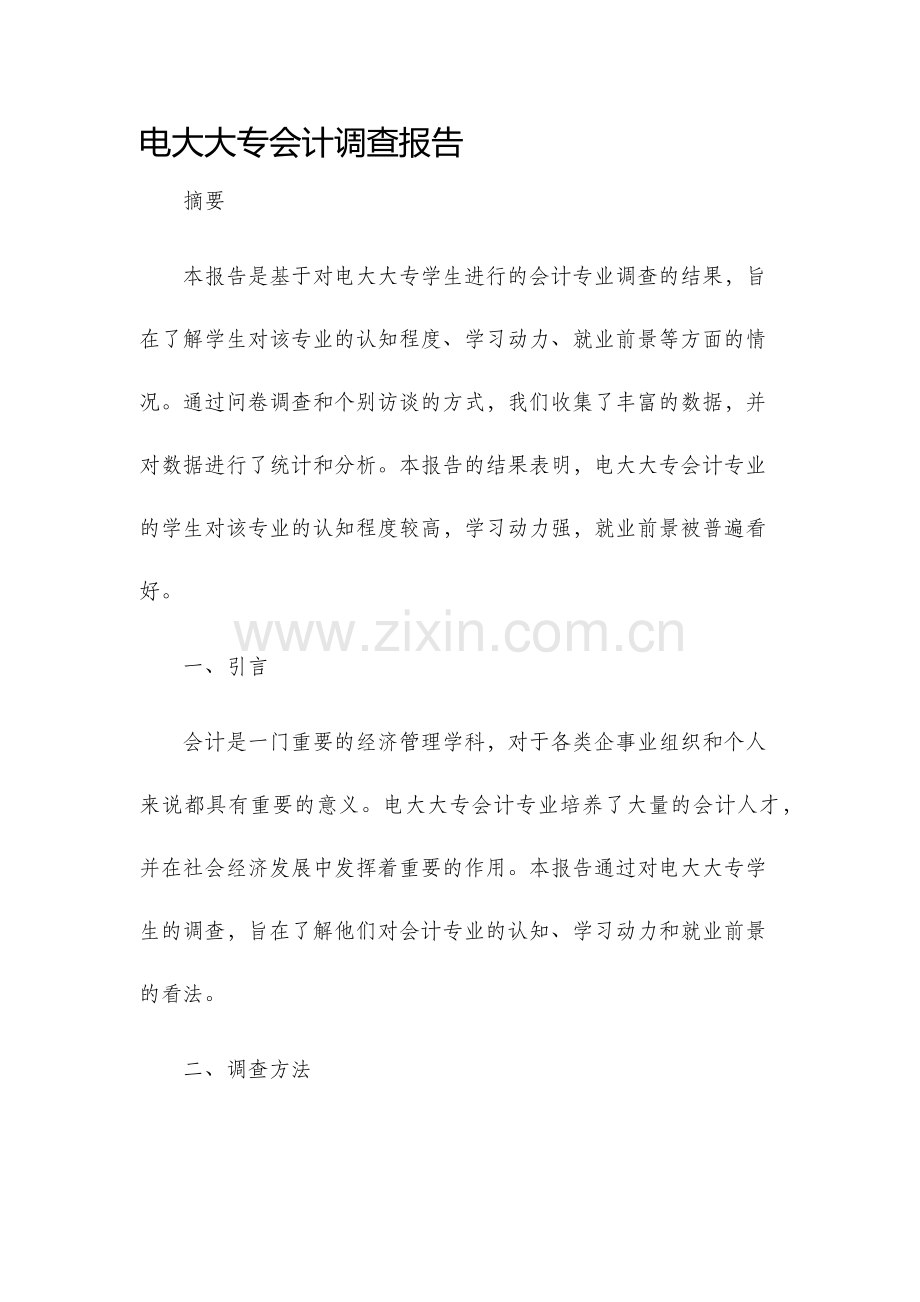 电大大专会计调查报告

摘要

本报告是基于对电大大专学生进行的会计专业调查的结果，旨在了解学生对该专业的认知程度、学习动力、就业前景等方面的情况。通过问卷调查和个别访谈的方式，我们收集了丰富的数据，并对数据进行了统计和分析。本报告的结果表明，电大大专会计专业的学生对该专业的认知程度较高，学习动力强，就业前景被普遍看好。

一、引言

会计是一门重要的经济管理学科，对于各类企事业组织和个人来说都具有重要的意义。电大大专会计专业培养了大量的会计人才，并在社会经济发展中发挥着重要的作用。本报告通过对电大大专学生的调查，旨在了解他们对会计专业的认知、学习动力和就业前景的看法。

二、调查方法

www.zixin.com.cn